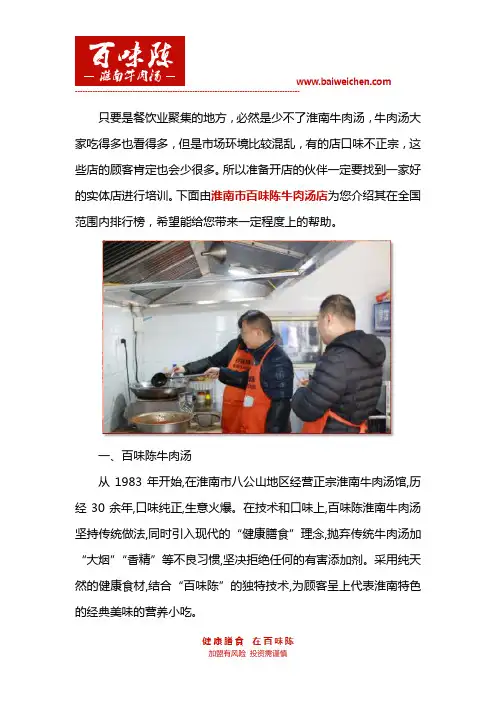 百味陈
— 淮南牛肉汤 —

www.baiweichen.com

只要是餐饮业聚集的地方，必然是少不了淮南牛肉汤，牛肉汤大家吃得多也看得多，但是市场环境比较混乱，有的店口味不正宗，这些店的顾客肯定也会少很多。所以准备开店的伙伴一定要找到一家好的实体店进行培训。下面由淮南市百味陈牛肉汤店为您介绍其在全国范围内排行榜，希望能给您带来一定程度上的帮助。

一、百味陈牛肉汤

从 1983 年开始,在淮南市八公山地区经营正宗淮南牛肉汤馆,历经 30 余年,口味纯正,生意火爆。在技术和口味上,百味陈淮南牛肉汤坚持传统做法,同时引入现代的“健康膳食”理念,抛弃传统牛肉汤加“大烟”“香精”等不良习惯,坚决拒绝任何的有害添加剂。采用纯天然的健康食材,结合“百味陈”的独特技术,为顾客呈上代表淮南特色的经典美味的营养小吃。

健康膳食 在百味陈
加盟有风险 投资需谨慎